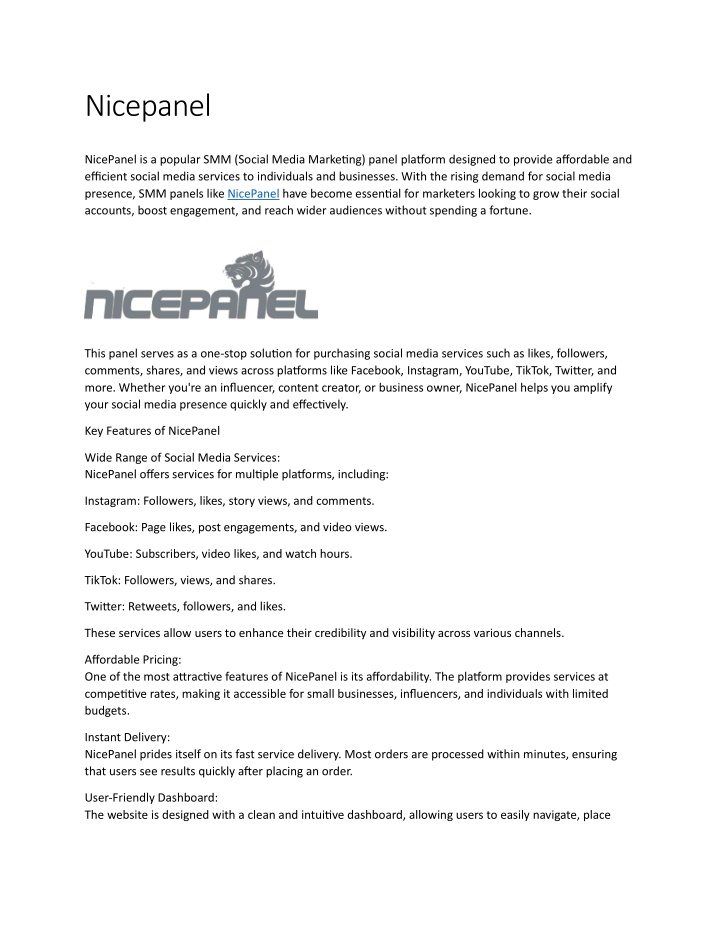 Nicepanel

NicePanel is a popular SMM (Social Media Marketing) panel platform designed to provide affordable and efficient social media services to individuals and businesses. With the rising demand for social media presence, SMM panels like NicePanel have become essential for marketers looking to grow their social accounts, boost engagement, and reach wider audiences without spending a fortune.

NICEPANEL

This panel serves as a one-stop solution for purchasing social media services such as likes, followers, comments, shares, and views across platforms like Facebook, Instagram, YouTube, TikTok, Twitter, and more. Whether you're an influencer, content creator, or business owner, NicePanel helps you amplify your social media presence quickly and effectively.

Key Features of NicePanel

Wide Range of Social Media Services:
NicePanel offers services for multiple platforms, including:

Instagram: Followers, likes, story views, and comments.

Facebook: Page likes, post engagements, and video views.

YouTube: Subscribers, video likes, and watch hours.

TikTok: Followers, views, and shares.

Twitter: Retweets, followers, and likes.

These services allow users to enhance their credibility and visibility across various channels.

Affordable Pricing:
One of the most attractive features of NicePanel is its affordability. The platform provides services at competitive rates, making it accessible for small businesses, influencers, and individuals with limited budgets.

Instant Delivery:
NicePanel prides itself on its fast service delivery. Most orders are processed within minutes, ensuring that users see results quickly after placing an order.

User-Friendly Dashboard:
The website is designed with a clean and intuitive dashboard, allowing users to easily navigate, place